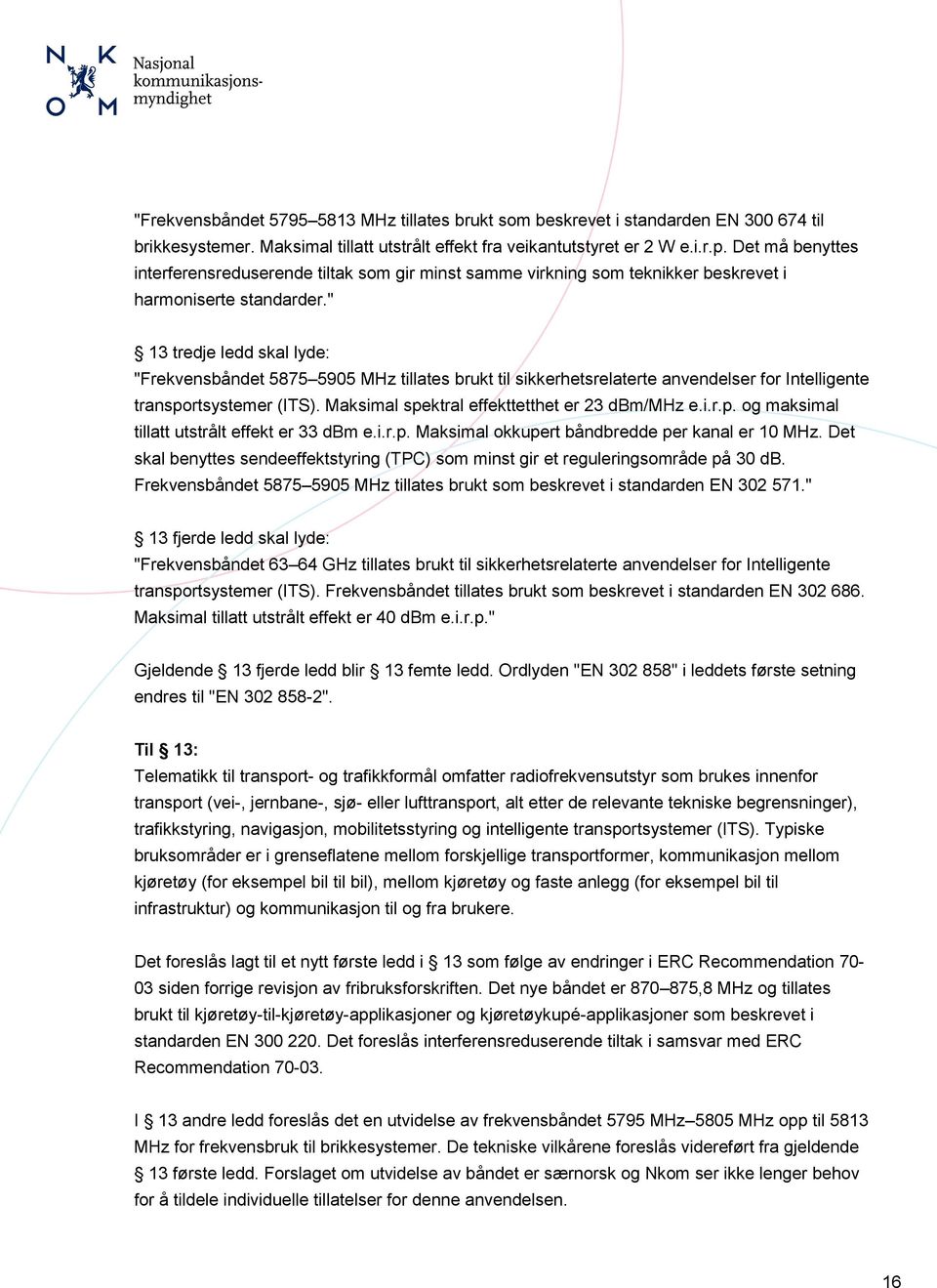 N K O M Nasjonal kommunikasjonsmyndighet

"Frekvensbåndet 5795–5813 MHz tillates brukt som beskrevet i standarden EN 300 674 til brikkesystemer. Maksimal tillatt utstrålt effekt fra veikantutstyret er 2 W e.i.r.p. Det må benyttes interferensreduserende tiltak som gir minst samme virkning som teknikker beskrevet i harmoniserte standarder."

§ 13 tredje ledd skal lyde:
"Frekvensbåndet 5875–5905 MHz tillates brukt til sikkerhetsrelaterte anvendelser for Intelligente transportsystemer (ITS). Maksimal spektral effekttetthet er 23 dBm/MHz e.i.r.p. og maksimal tillatt utstrålt effekt er 33 dBm e.i.r.p. Maksimal okkupert båndbredde per kanal er 10 MHz. Det skal benyttes sendeeffektstyring (TPC) som minst gir et reguleringsområde på 30 dB. Frekvensbåndet 5875–5905 MHz tillates brukt som beskrevet i standarden EN 302 571."

§ 13 fjerde ledd skal lyde:
"Frekvensbåndet 63–64 GHz tillates brukt til sikkerhetsrelaterte anvendelser for Intelligente transportsystemer (ITS). Frekvensbåndet tillates brukt som beskrevet i standarden EN 302 686. Maksimal tillatt utstrålt effekt er 40 dBm e.i.r.p."

Gjeldende § 13 fjerde ledd blir § 13 femte ledd. Ordlyden "EN 302 858" i leddets første setning endres til "EN 302 858-2".

Til § 13:
Telematikk til transport- og trafikkformål omfatter radiofrekvensutstyr som brukes innenfor transport (vei-, jernbane-, sjø- eller lufttransport, alt etter de relevante tekniske begrensninger), trafikkstyring, navigasjon, mobilitetsstyring og intelligente transportsystemer (ITS). Typiske bruksområder er i grenseflatene mellom forskjellige transportformer, kommunikasjon mellom kjøretøy (for eksempel bil til bil), mellom kjøretøy og faste anlegg (for eksempel bil til infrastruktur) og kommunikasjon til og fra brukere.

Det foreslås lagt til et nytt første ledd i § 13 som følge av endringer i ERC Recommendation 70-03 siden forrige revisjon av fribruksforskriften. Det nye båndet er 870–875,8 MHz og tillates brukt til kjøretøy-til-kjøretøy-applikasjoner og kjøretøykupé-applikasjoner som beskrevet i standarden EN 300 220. Det foreslås interferensreduserende tiltak i samsvar med ERC Recommendation 70-03.

I § 13 andre ledd foreslås det en utvidelse av frekvensbåndet 5795 MHz–5805 MHz opp til 5813 MHz for frekvensbruk til brikkesystemer. De tekniske vilkårene foreslås videreført fra gjeldende § 13 første ledd. Forslaget om utvidelse av båndet er særnorsk og Nkom ser ikke lenger behov for å tildele individuelle tillatelser for denne anvendelsen.

16